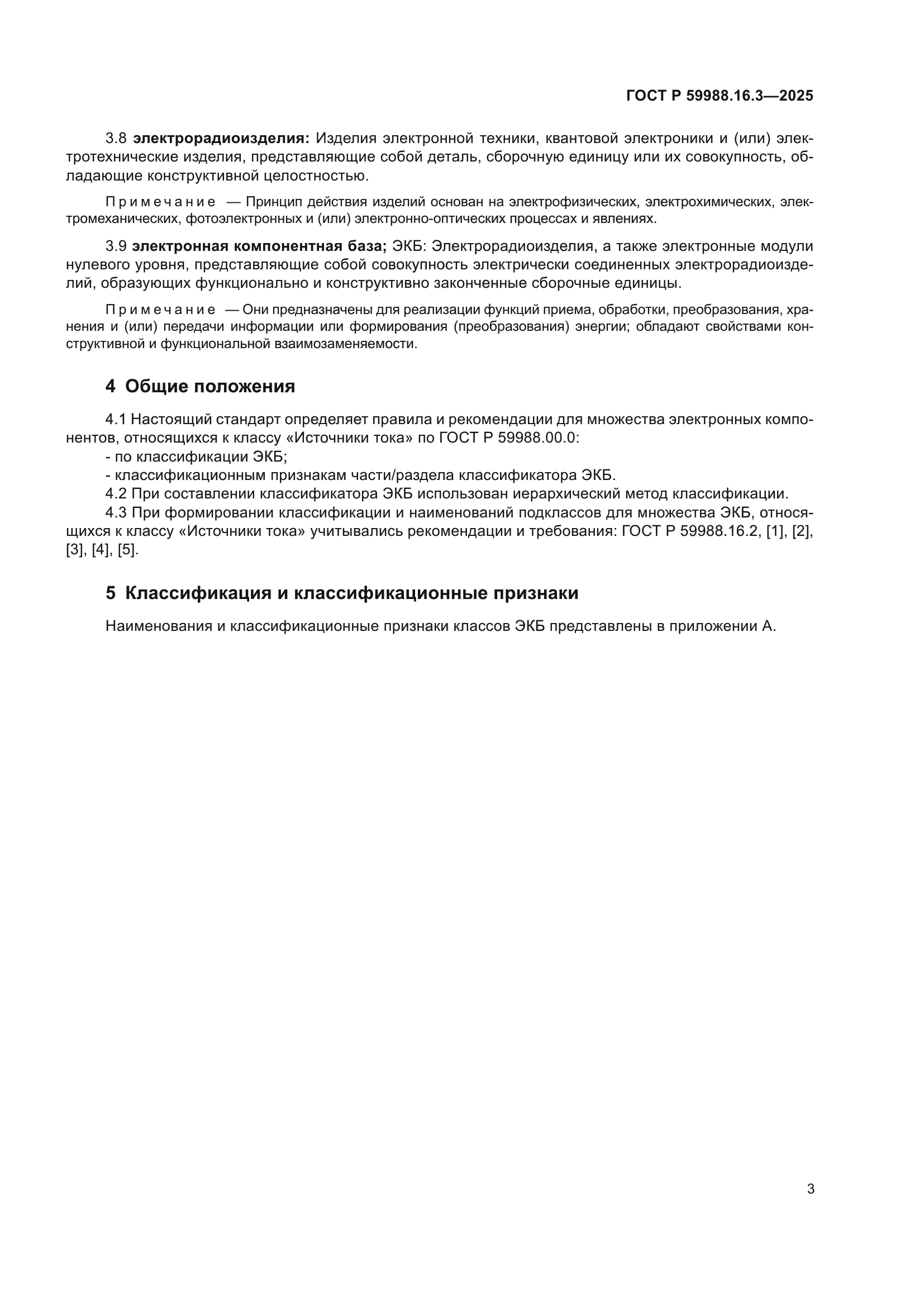 ГОСТ Р 59988.16.3—2025

3.8 электрорадиоизделия: Изделия электронной техники, квантовой электроники и (или) электротехнические изделия, представляющие собой деталь, сборочную единицу или их совокупность, обладающие конструктивной целостностью.

Примечание — Принцип действия изделий основан на электрофизических, электрохимических, электромеханических, фотоэлектронных и (или) электронно-оптических процессах и явлениях.

3.9 электронная компонентная база; ЭКБ: Электрорадиоизделия, а также электронные модули нулевого уровня, представляющие собой совокупность электрически соединенных электрорадиоизделий, образующих функционально и конструктивно законченные сборочные единицы.

Примечание — Они предназначены для реализации функций приема, обработки, преобразования, хранения и (или) передачи информации или формирования (преобразования) энергии; обладают свойствами конструктивной и функциональной взаимозаменяемости.

4 Общие положения

4.1 Настоящий стандарт определяет правила и рекомендации для множества электронных компонентов, относящихся к классу «Источники тока» по ГОСТ Р 59988.00.0:
- по классификации ЭКБ;
- классификационным признакам части/раздела классификатора ЭКБ.
4.2 При составлении классификатора ЭКБ использован иерархический метод классификации.
4.3 При формировании классификации и наименований подклассов для множества ЭКБ, относящихся к классу «Источники тока» учитывались рекомендации и требования: ГОСТ Р 59988.16.2, [1], [2], [3], [4], [5].

5 Классификация и классификационные признаки

Наименования и классификационные признаки классов ЭКБ представлены в приложении А.

3